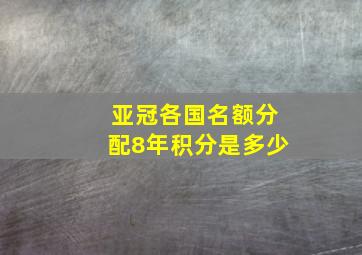 亚冠各国名额分配8年积分是多少